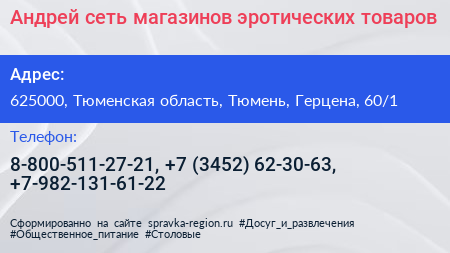 Андрей сеть магазинов эротических товаров

Адрес:

625000, Тюменская область, Тюмень, Герцена, 60/1

Телефон:

8-800-511-27-21, +7 (3452) 62-30-63, +7-982-131-61-22

Сформированно на сайте spravka-region.ru #Досуг_и_развлечения #Общественное_питание #Столовые